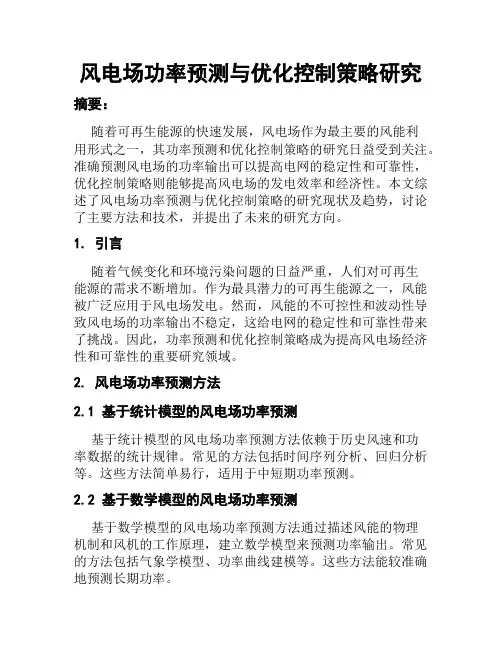 风电场功率预测与优化控制策略研究

摘要：

随着可再生能源的快速发展，风电场作为最主要的风能利用形式之一，其功率预测和优化控制策略的研究日益受到关注。准确预测风电场的功率输出可以提高电网的稳定性和可靠性，优化控制策略则能够提高风电场的发电效率和经济性。本文综述了风电场功率预测与优化控制策略的研究现状及趋势，讨论了主要方法和技术，并提出了未来的研究方向。

1. 引言

随着气候变化和环境污染问题的日益严重，人们对可再生能源的需求不断增加。作为最具潜力的可再生能源之一，风能被广泛应用于风电场发电。然而，风能的不可控性和波动性导致风电场的功率输出不稳定，这给电网的稳定性和可靠性带来了挑战。因此，功率预测和优化控制策略成为提高风电场经济性和可靠性的重要研究领域。

2. 风电场功率预测方法

2.1 基于统计模型的风电场功率预测

基于统计模型的风电场功率预测方法依赖于历史风速和功率数据的统计规律。常见的方法包括时间序列分析、回归分析等。这些方法简单易行，适用于中短期功率预测。

2.2 基于数学模型的风电场功率预测

基于数学模型的风电场功率预测方法通过描述风能的物理机制和风机的工作原理，建立数学模型来预测功率输出。常见的方法包括气象学模型、功率曲线建模等。这些方法能较准确地预测长期功率。